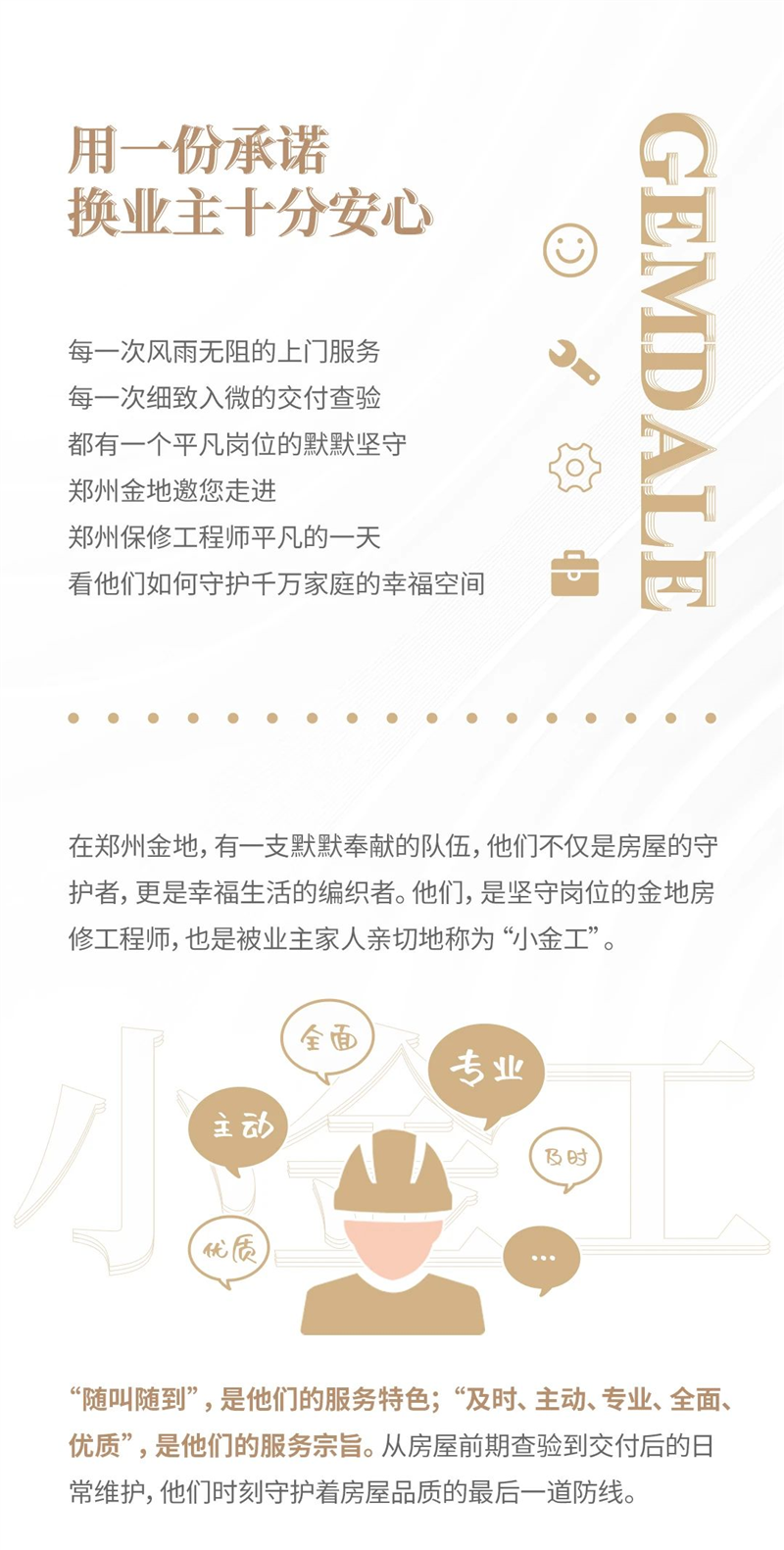 用一份承诺
换业主十分安心

GEMDALE

每一次风雨无阻的上门服务
每一次细致入微的交付查验
都有一个平凡岗位的默默坚守
郑州金地邀您走进
郑州保修工程师平凡的一天
看他们如何守护千万家庭的幸福空间

在郑州金地，有一支默默奉献的队伍，他们不仅是房屋的守护者，更是幸福生活的编织者。他们，是坚守岗位的金地房修工程师，也是被业主家人亲切地称为“小金工”。

小金工

全面
专业
主动
及时
优质
...

“随叫随到”，是他们的服务特色；“及时、主动、专业、全面、优质”，是他们的服务宗旨。从房屋前期查验到交付后的日常维护，他们时刻守护着房屋品质的最后一道防线。